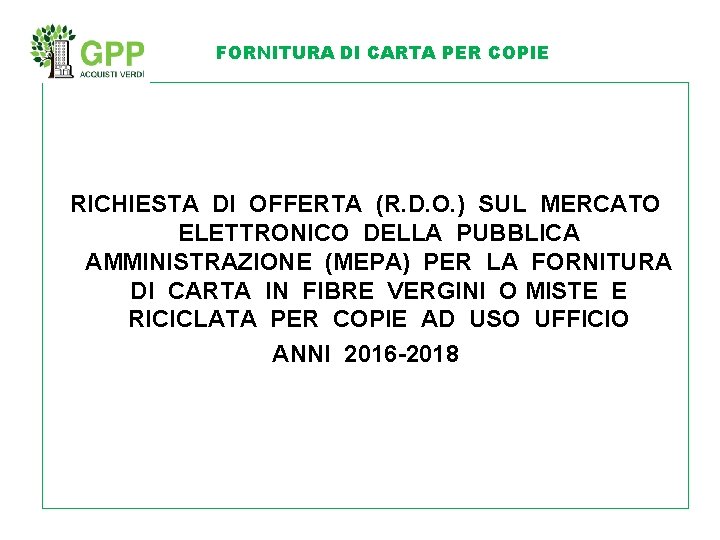 GPP
ACQUISTI VERDI

FORNITURA DI CARTA PER COPIE

RICHIESTA DI OFFERTA (R.D.O.) SUL MERCATO ELETTRONICO DELLA PUBBLICA AMMINISTRAZIONE (MEPA) PER LA FORNITURA DI CARTA IN FIBRE VERGINI O MISTE E RICICLATA PER COPIE AD USO UFFICIO

ANNI 2016-2018